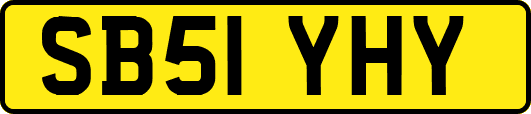 SB51 YHY